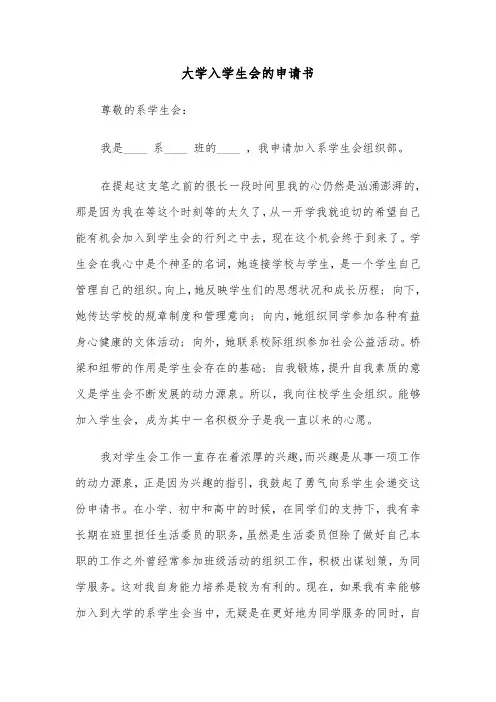 大学入学生会的申请书

尊敬的系学生会：

我是____ 系____ 班的____ ，我申请加入系学生会组织部。

在提起这支笔之前的很长一段时间里我的心仍然是汹涌澎湃的，那是因为我在等这个时刻等的太久了，从一开学我就迫切的希望自己能有机会加入到学生会的行列之中去，现在这个机会终于到来了。学生会在我心中是个神圣的名词，她连接学校与学生，是一个学生自己管理自己的组织。向上，她反映学生们的思想状况和成长历程；向下，她传达学校的规章制度和管理意向；向内，她组织同学参加各种有益身心健康的文体活动；向外，她联系校际组织参加社会公益活动。桥梁和纽带的作用是学生会存在的基础；自我锻炼，提升自我素质的意义是学生会不断发展的动力源泉。所以，我向往校学生会组织。能够加入学生会，成为其中一名积极分子是我一直以来的心愿。

我对学生会工作一直存在着浓厚的兴趣，而兴趣是从事一项工作的动力源泉，正是因为兴趣的指引，我鼓起了勇气向系学生会递交这份申请书。在小学、初中和高中的时候，在同学们的支持下，我有幸长期在班里担任生活委员的职务，虽然是生活委员但除了做好自己本职的工作之外曾经常参加班级活动的组织工作，积极出谋划策，为同学服务。这对我自身能力培养是较为有利的。现在，如果我有幸能够加入到大学的系学生会当中，无疑是在更好地为同学服务的同时，自